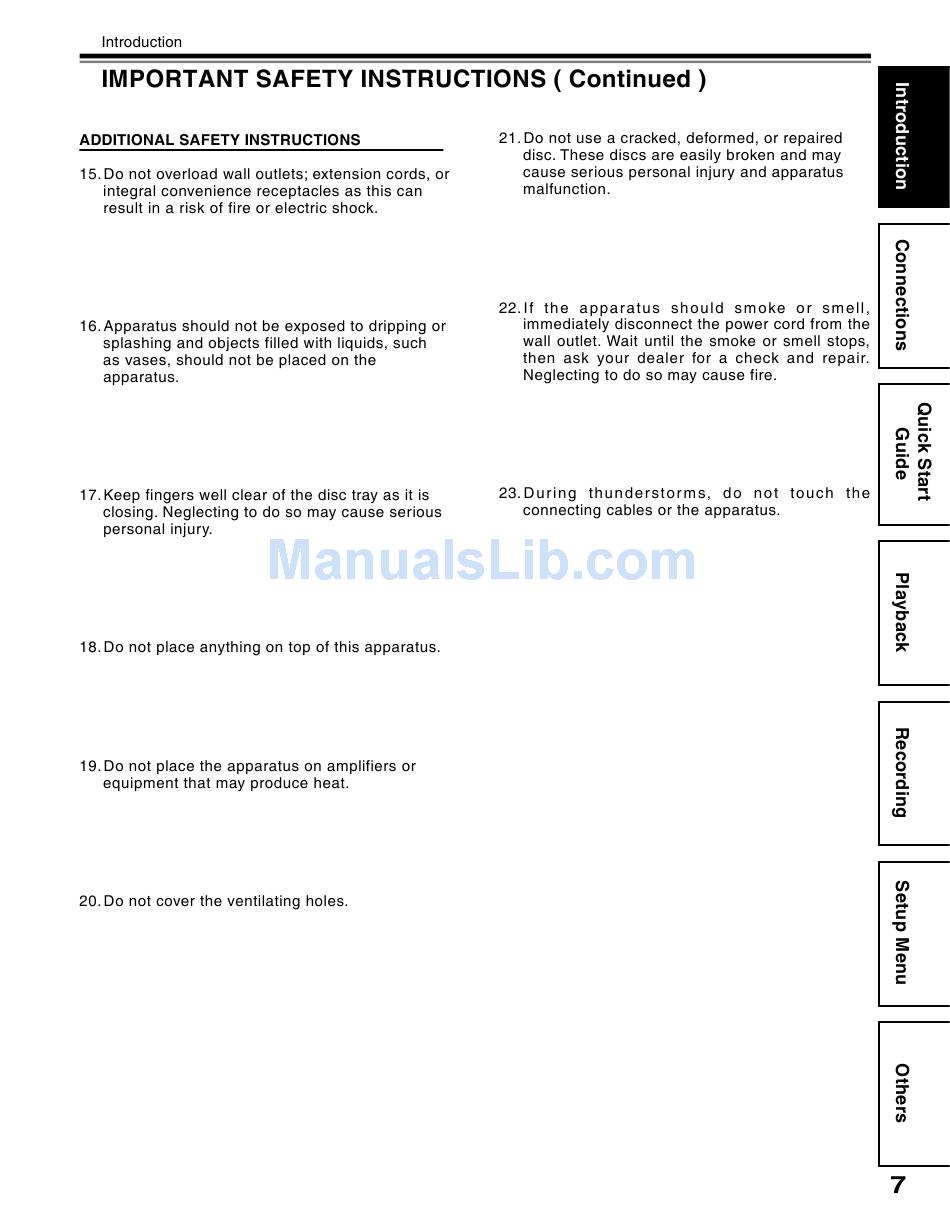 Introduction

IMPORTANT SAFETY INSTRUCTIONS ( Continued )

ADDITIONAL SAFETY INSTRUCTIONS

15. Do not overload wall outlets; extension cords, or integral convenience receptacles as this can result in a risk of fire or electric shock.

16. Apparatus should not be exposed to dripping or splashing and objects filled with liquids, such as vases, should not be placed on the apparatus.

17. Keep fingers well clear of the disc tray as it is closing. Neglecting to do so may cause serious personal injury.

18. Do not place anything on top of this apparatus.

19. Do not place the apparatus on amplifiers or equipment that may produce heat.

20. Do not cover the ventilating holes.

21. Do not use a cracked, deformed, or repaired disc. These discs are easily broken and may cause serious personal injury and apparatus malfunction.

22. If the apparatus should smoke or smell, immediately disconnect the power cord from the wall outlet. Wait until the smoke or smell stops, then ask your dealer for a check and repair. Neglecting to do so may cause fire.

23. During thunderstorms, do not touch the connecting cables or the apparatus.

ManualsLib.com

Introduction

Connections

Quick Start Guide

Playback

Recording

Setup Menu

Others

7